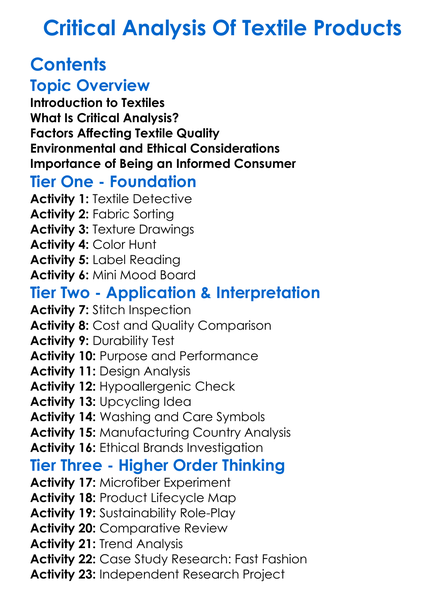 Critical Analysis Of Textile Products

Contents

Topic Overview

Introduction to Textiles
What Is Critical Analysis?
Factors Affecting Textile Quality
Environmental and Ethical Considerations
Importance of Being an Informed Consumer

Tier One - Foundation

Activity 1: Textile Detective
Activity 2: Fabric Sorting
Activity 3: Texture Drawings
Activity 4: Color Hunt
Activity 5: Label Reading
Activity 6: Mini Mood Board

Tier Two - Application & Interpretation

Activity 7: Stitch Inspection
Activity 8: Cost and Quality Comparison
Activity 9: Durability Test
Activity 10: Purpose and Performance
Activity 11: Design Analysis
Activity 12: Hypoallergenic Check
Activity 13: Upcycling Idea
Activity 14: Washing and Care Symbols
Activity 15: Manufacturing Country Analysis
Activity 16: Ethical Brands Investigation

Tier Three - Higher Order Thinking

Activity 17: Microfiber Experiment
Activity 18: Product Lifecycle Map
Activity 19: Sustainability Role-Play
Activity 20: Comparative Review
Activity 21: Trend Analysis
Activity 22: Case Study Research: Fast Fashion
Activity 23: Independent Research Project